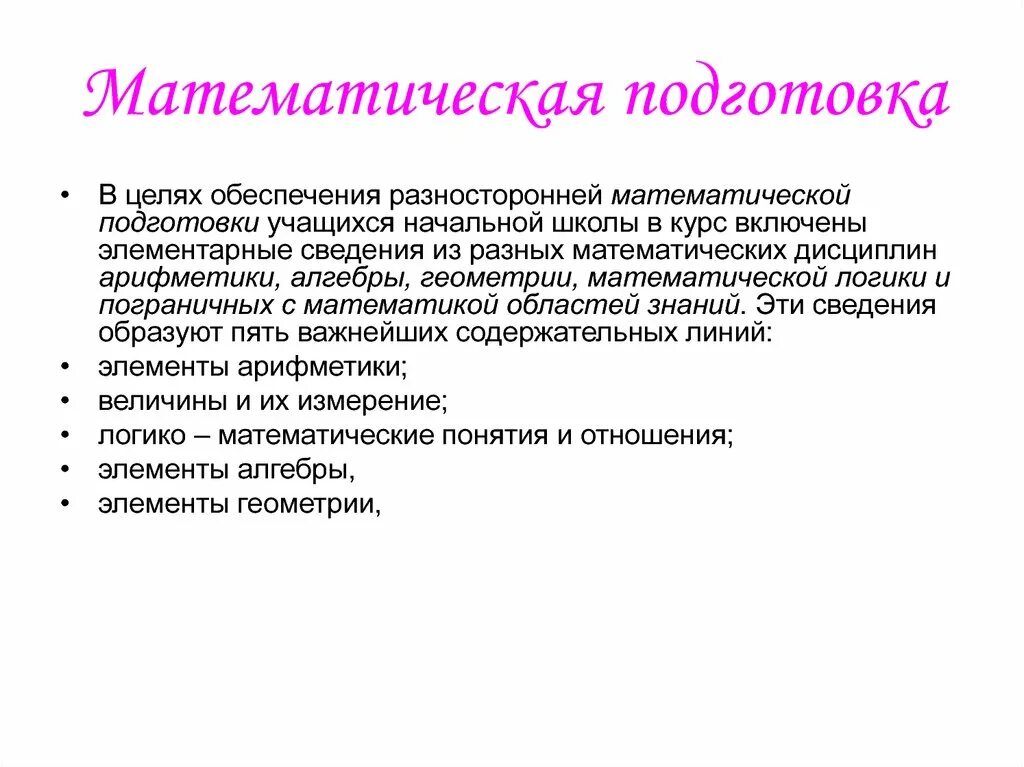 Математическая подготовка

• В целях обеспечения разносторонней математической подготовки учащихся начальной школы в курс включены элементарные сведения из разных математических дисциплин арифметики, алгебры, геометрии, математической логики и пограничных с математикой областей знаний. Эти сведения образуют пять важнейших содержательных линий:
• элементы арифметики;
• величины и их измерение;
• логико – математические понятия и отношения;
• элементы алгебры,
• элементы геометрии,